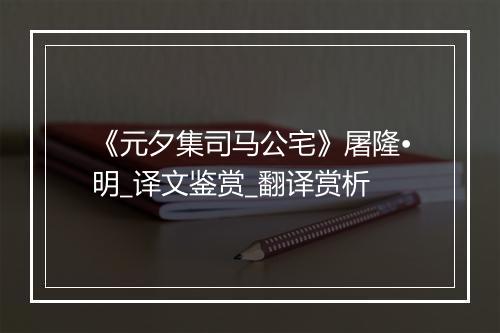 《元夕集司马公宅》屠隆•明_译文鉴赏_翻译赏析